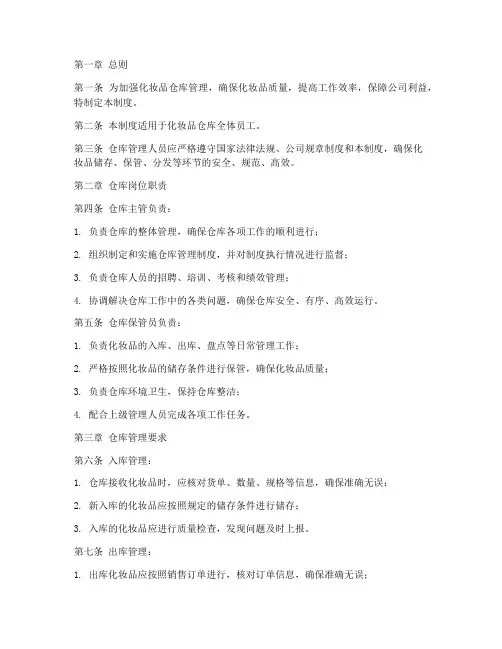 第一章 总则

第一条 为加强化妆品仓库管理，确保化妆品质量，提高工作效率，保障公司利益，特制定本制度。

第二条 本制度适用于化妆品仓库全体员工。

第三条 仓库管理人员应严格遵守国家法律法规、公司规章制度和本制度，确保化妆品储存、保管、分发等环节的安全、规范、高效。

第二章 仓库岗位职责

第四条 仓库主管负责：

1. 负责仓库的整体管理，确保仓库各项工作的顺利进行；

2. 组织制定和实施仓库管理制度，并对制度执行情况进行监督；

3. 负责仓库人员的招聘、培训、考核和绩效管理；

4. 协调解决仓库工作中的各类问题，确保仓库安全、有序、高效运行。

第五条 仓库保管员负责：

1. 负责化妆品的入库、出库、盘点等日常管理工作；

2. 严格按照化妆品的储存条件进行保管，确保化妆品质量；

3. 负责仓库环境卫生，保持仓库整洁；

4. 配合上级管理人员完成各项工作任务。

第三章 仓库管理要求

第六条 入库管理：

1. 仓库接收化妆品时，应核对货单、数量、规格等信息，确保准确无误；

2. 新入库的化妆品应按照规定的储存条件进行储存；

3. 入库的化妆品应进行质量检查，发现问题及时上报。

第七条 出库管理：

1. 出库化妆品应按照销售订单进行，核对订单信息，确保准确无误；